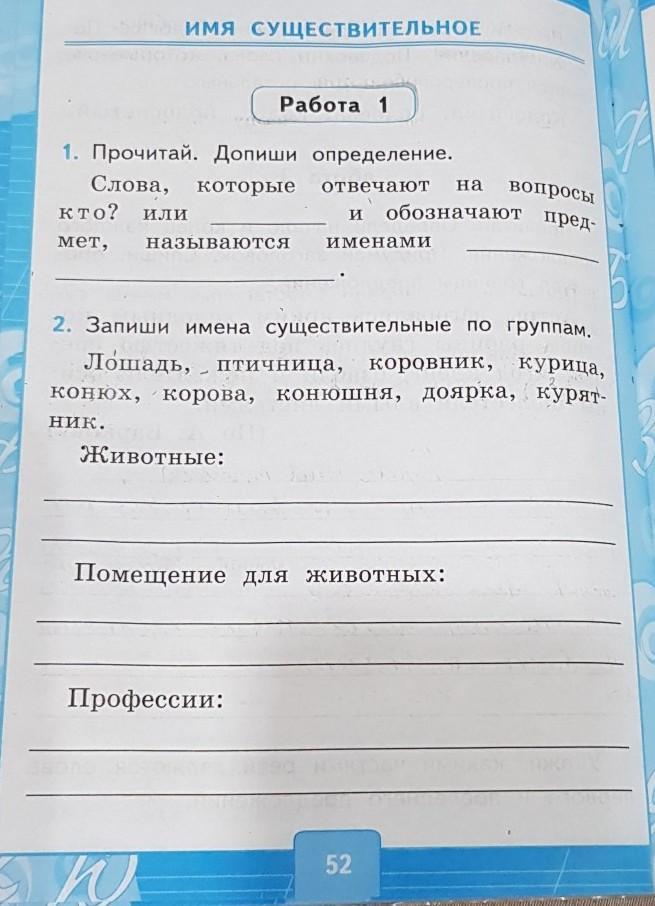 ИМЯ СУЩЕСТВИТЕЛЬНОЕ

Работа 1

1. Прочитай. Допиши определение.

Слова, которые отвечают на вопросы кто? или ________ и обозначают предмет, называются именами ________ ________.

2. Запиши имена существительные по группам.

Лошадь, птичница, коровник, курица, конюх, корова, конюшня, доярка, курятник.

Животные:

Помещение для животных:

Профессии:

52